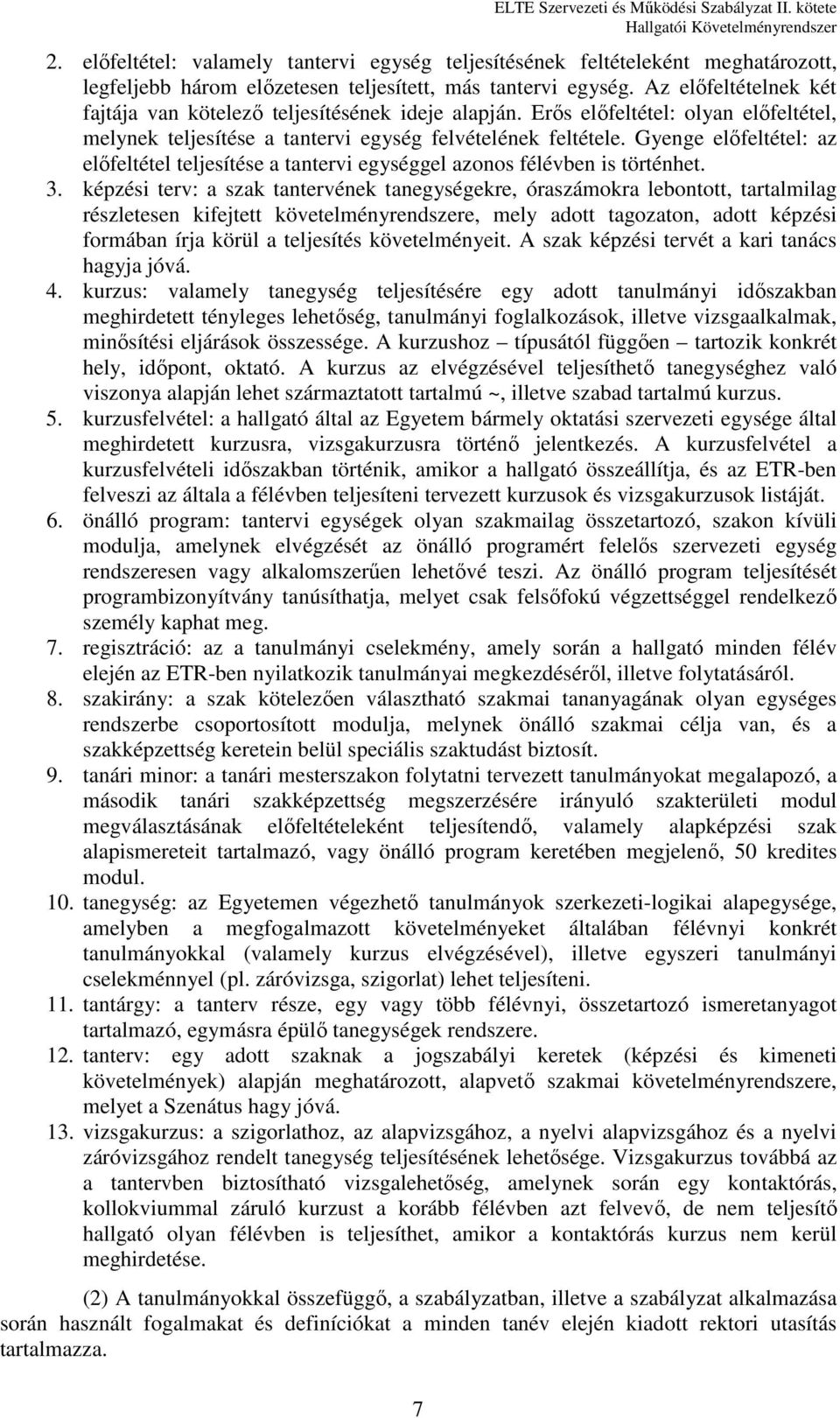 ELTE Szervezeti és Működési Szabályzat II. kötete
Hallgatói Követelményrendszer

2. előfeltétel: valamely tantervi egység teljesítésének feltételeként meghatározott, legfeljebb három előzetesen teljesített, más tantervi egység. Az előfeltételnek két fajtája van kötelező teljesítésének ideje alapján. Erős előfeltétel: olyan előfeltétel, melynek teljesítése a tantervi egység felvételének feltétele. Gyenge előfeltétel: az előfeltétel teljesítése a tantervi egységgel azonos félévben is történhet.

3. képzési terv: a szak tantervének tanegységekre, óraszámokra lebontott, tartalmilag részletesen kifejtett követelményrendszere, mely adott tagozaton, adott képzési formában írja körül a teljesítés követelményeit. A szak képzési tervét a kari tanács hagyja jóvá.

4. kurzus: valamely tanegység teljesítésére egy adott tanulmányi időszakban meghirdetett tényleges lehetőség, tanulmányi foglalkozások, illetve vizsgaalkalmak, minősítési eljárások összessége. A kurzushoz – típusától függően – tartozik konkrét hely, időpont, oktató. A kurzus az elvégzésével teljesíthető tanegységhez való viszonya alapján lehet származtatott tartalmú ~, illetve szabad tartalmú kurzus.

5. kurzusfelvétel: a hallgató által az Egyetem bármely oktatási szervezeti egysége által meghirdetett kurzusra, vizsgakurzusra történő jelentkezés. A kurzusfelvétel a kurzusfelvételi időszakban történik, amikor a hallgató összeállítja, és az ETR-ben felveszi az általa a félévben teljesíteni tervezett kurzusok és vizsgakurzusok listáját.

6. önálló program: tantervi egységek olyan szakmailag összetartozó, szakon kívüli modulja, amelynek elvégzését az önálló programért felelős szervezeti egység rendszeresen vagy alkalomszerűen lehetővé teszi. Az önálló program teljesítését programbizonyítvány tanúsíthatja, melyet csak felsőfokú végzettséggel rendelkező személy kaphat meg.

7. regisztráció: az a tanulmányi cselekmény, amely során a hallgató minden félév elején az ETR-ben nyilatkozik tanulmányai megkezdéséről, illetve folytatásáról.

8. szakirány: a szak kötelezően választható szakmai tananyagának olyan egységes rendszerbe csoportosított modulja, melynek önálló szakmai célja van, és a szakképzettség keretein belül speciális szaktudást biztosít.

9. tanári minor: a tanári mesterszakon folytatni tervezett tanulmányokat megalapozó, a második tanári szakképzettség megszerzésére irányuló szakterületi modul megválasztásának előfeltételeként teljesítendő, valamely alapképzési szak alapismereteit tartalmazó, vagy önálló program keretében megjelenő, 50 kredites modul.

10. tanegység: az Egyetemen végezhető tanulmányok szerkezeti-logikai alapegysége, amelyben a megfogalmazott követelményeket általában félévnyi konkrét tanulmányokkal (valamely kurzus elvégzésével), illetve egyszeri tanulmányi cselekménnyel (pl. záróvizsga, szigorlat) lehet teljesíteni.

11. tantárgy: a tanterv része, egy vagy több félévnyi, összetartozó ismeretanyagot tartalmazó, egymásra épülő tanegységek rendszere.

12. tanterv: egy adott szaknak a jogszabályi keretek (képzési és kimeneti követelmények) alapján meghatározott, alapvető szakmai követelményrendszere, melyet a Szenátus hagy jóvá.

13. vizsgakurzus: a szigorlathoz, az alapvizsgához, a nyelvi alapvizsgához és a nyelvi záróvizsgához rendelt tanegység teljesítésének lehetősége. Vizsgakurzus továbbá az a tantervben biztosítható vizsgalehetőség, amelynek során egy kontaktórás, kollokviummal záruló kurzust a korább félévben azt felvevő, de nem teljesítő hallgató olyan félévben is teljesíthet, amikor a kontaktórás kurzus nem kerül meghirdetése.

(2) A tanulmányokkal összefüggő, a szabályzatban, illetve a szabályzat alkalmazása során használt fogalmakat és definíciókat a minden tanév elején kiadott rektori utasítás tartalmazza.

7